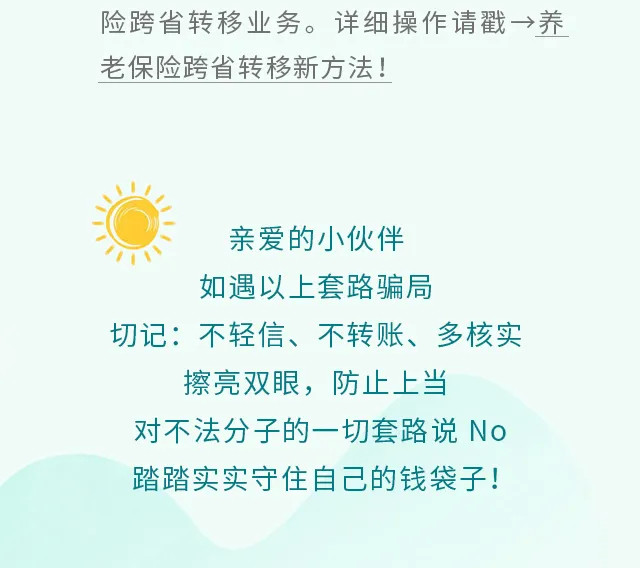 险跨省转移业务。详细操作请戳→养老保险跨省转移新方法！

亲爱的小伙伴
如遇以上套路骗局
切记：不轻信、不转账、多核实
擦亮双眼，防止上当
对不法分子的一切套路说 No
踏踏实实守住自己的钱袋子！